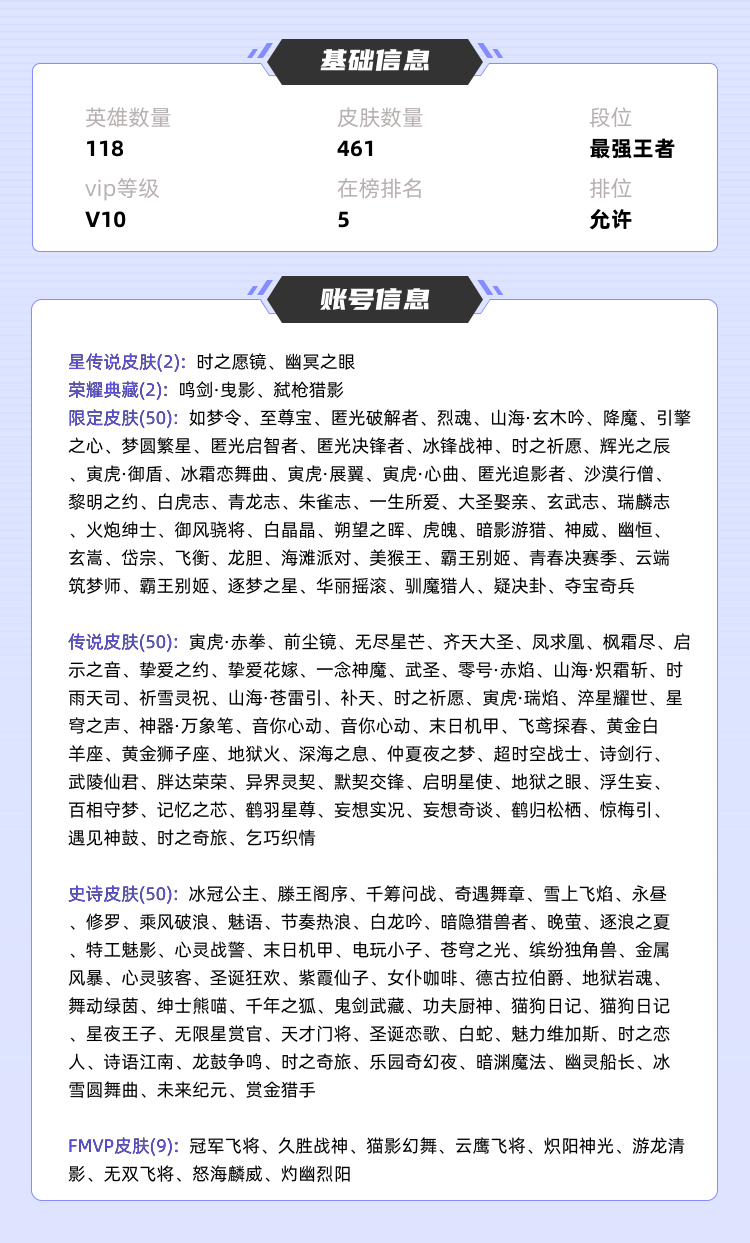 基础信息

英雄数量
118

皮肤数量
461

段位
最强王者

vip等级
V10

在榜排名
5

排位
允许

账号信息

星传说皮肤(2): 时之愿镜、幽冥之眼
荣耀典藏(2): 鸣剑·曳影、弑枪猎影
限定皮肤(50): 如梦令、至尊宝、匿光破解者、烈魂、山海·玄木吟、降魔、引擎之心、梦圆繁星、匿光启智者、匿光决锋者、冰锋战神、时之祈愿、辉光之辰、寅虎·御盾、冰霜恋舞曲、寅虎·展翼、寅虎·心曲、匿光追影者、沙漠行僧、黎明之约、白虎志、青龙志、朱雀志、一生所爱、大圣娶亲、玄武志、瑞麟志、火炮绅士、御风骁将、白晶晶、朔望之晖、虎魄、暗影游猎、神威、幽恒、玄嵩、岱宗、飞衡、龙胆、海滩派对、美猴王、霸王别姬、青春决赛季、云端筑梦师、霸王别姬、逐梦之星、华丽摇滚、驯魔猎人、疑决卦、夺宝奇兵

传说皮肤(50): 寅虎·赤拳、前尘镜、无尽星芒、齐天大圣、凤求凰、枫霜尽、启示之音、挚爱之约、挚爱花嫁、一念神魔、武圣、零号·赤焰、山海·炽霜斩、时雨天司、祈雪灵祝、山海·苍雷引、补天、时之祈愿、寅虎·瑞焰、淬星耀世、星穹之声、神器·万象笔、音你心动、音你心动、末日机甲、飞鸢探春、黄金白羊座、黄金狮子座、地狱火、深海之息、仲夏夜之梦、超时空战士、诗剑行、武陵仙君、胖达荣荣、异界灵契、默契交锋、启明星使、地狱之眼、浮生妄、百相守梦、记忆之芯、鹤羽星尊、妄想实况、妄想奇谈、鹤归松栖、惊梅引、遇见神鼓、时之奇旅、乞巧织情

史诗皮肤(50): 冰冠公主、滕王阁序、千筹问战、奇遇舞章、雪上飞焰、永昼、修罗、乘风破浪、魅语、节奏热浪、白龙吟、暗隐猎兽者、晚萤、逐浪之夏、特工魅影、心灵战警、末日机甲、电玩小子、苍穹之光、缤纷独角兽、金属风暴、心灵骇客、圣诞狂欢、紫霞仙子、女仆咖啡、德古拉伯爵、地狱岩魂、舞动绿茵、绅士熊喵、千年之狐、鬼剑武藏、功夫厨神、猫狗日记、猫狗日记、星夜王子、无限星赏官、天才门将、圣诞恋歌、白蛇、魅力维加斯、时之恋人、诗语江南、龙鼓争鸣、时之奇旅、乐园奇幻夜、暗渊魔法、幽灵船长、冰雪圆舞曲、未来纪元、赏金猎手

FMVP皮肤(9): 冠军飞将、久胜战神、猫影幻舞、云鹰飞将、炽阳神光、游龙清影、无双飞将、怒海麟威、灼幽烈阳